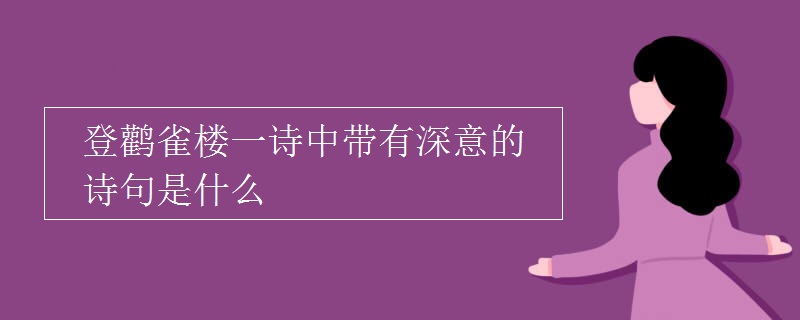 登鹳雀楼一诗中带有深意的诗句是什么